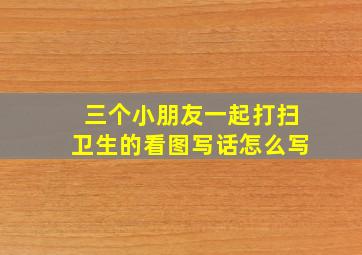 三个小朋友一起打扫卫生的看图写话怎么写